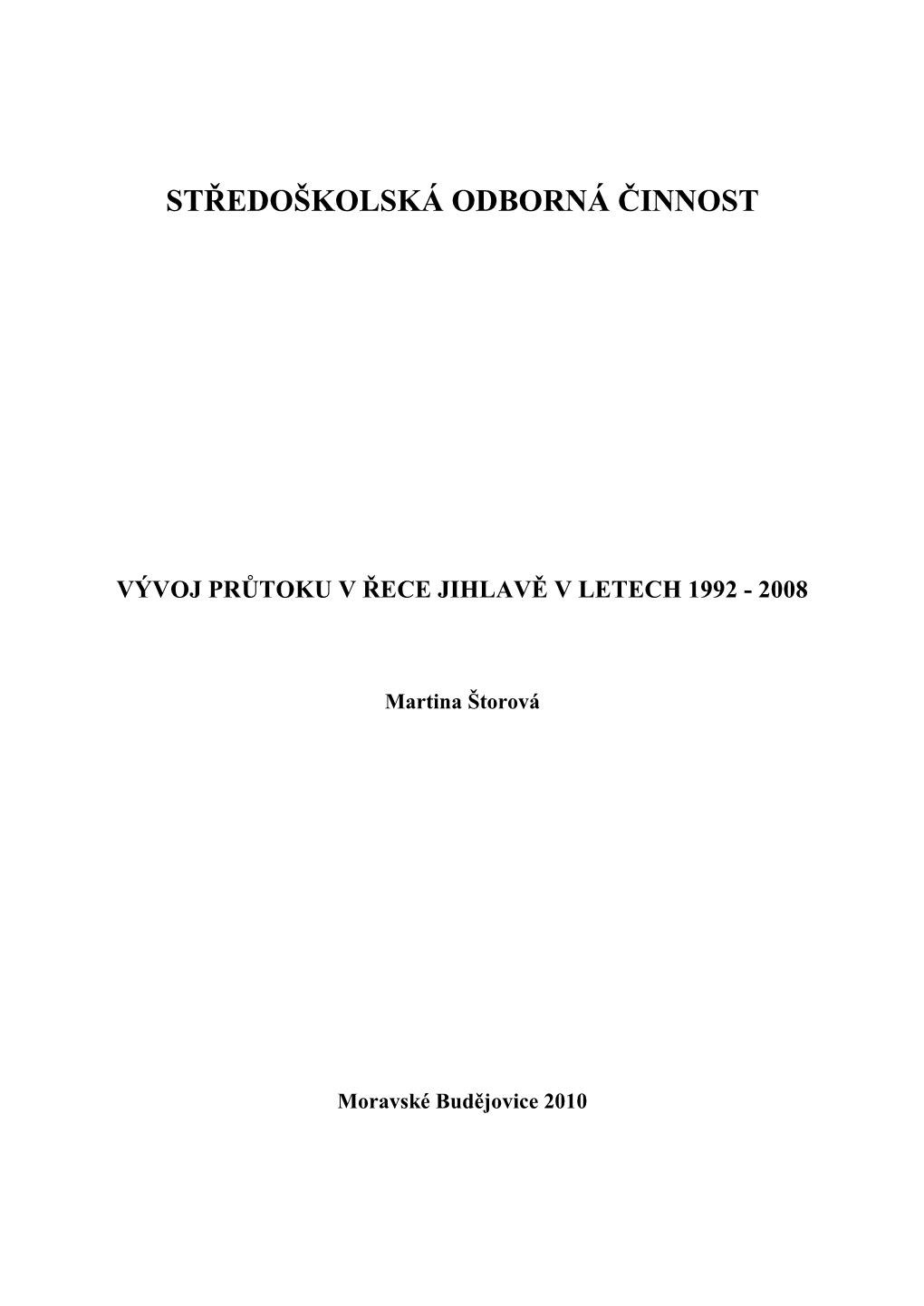 STŘEDOŠKOLSKÁ ODBORNÁ ČINNOST

VÝVOJ PRŮTOKU V ŘECE JIHLAVĚ V LETECH 1992 - 2008

Martina Štorová

Moravské Budějovice 2010